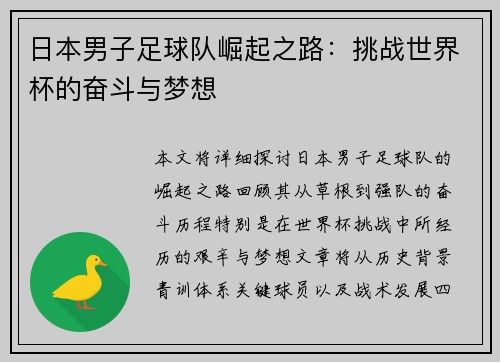 日本男子足球队崛起之路：挑战世界杯的奋斗与梦想

本文将详细探讨日本男子足球队的崛起之路回顾其从草根到强队的奋斗历程特别是在世界杯挑战中所经历的艰辛与梦想文章将从历史背景青训体系关键球员以及战术发展四